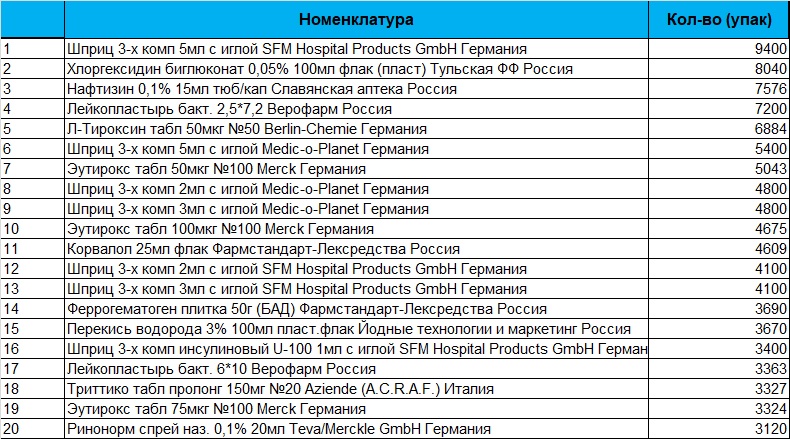 |  | Номенклатура | Кол-во (упак) |
|---|---|---|
| 1 | Шприц 3-х комп 5мл с иглой SFM Hospital Products GmbH Германия | 9400 |
| 2 | Хлоргексидин биглюконат 0,05% 100мл флак (пласт) Тульская ФФ Россия | 8040 |
| 3 | Нафтизин 0,1% 15мл тюб/кап Славянская аптека Россия | 7576 |
| 4 | Лейкопластырь бакт. 2,5*7,2 Верофарм Россия | 7200 |
| 5 | Л-Тироксин табл 50мкг №50 Berlin-Chemie Германия | 6884 |
| 6 | Шприц 3-х комп 5мл с иглой Medic-o-Planet Германия | 5400 |
| 7 | Эутирокс табл 50мкг №100 Merck Германия | 5043 |
| 8 | Шприц 3-х комп 2мл с иглой Medic-o-Planet Германия | 4800 |
| 9 | Шприц 3-х комп 3мл с иглой Medic-o-Planet Германия | 4800 |
| 10 | Эутирокс табл 100мкг №100 Merck Германия | 4675 |
| 11 | Корвалол 25мл флак Фармстандарт-Лексредства Россия | 4609 |
| 12 | Шприц 3-х комп 2мл с иглой SFM Hospital Products GmbH Германия | 4100 |
| 13 | Шприц 3-х комп 3мл с иглой SFM Hospital Products GmbH Германия | 4100 |
| 14 | Феррогематоген плитка 50г (БАД) Фармстандарт-Лексредства Россия | 3690 |
| 15 | Перекись водорода 3% 100мл пласт.флак Йодные технологии и маркетинг Россия | 3670 |
| 16 | Шприц 3-х комп инсулиновый U-100 1мл с иглой SFM Hospital Products GmbH Герман | 3400 |
| 17 | Лейкопластырь бакт. 6*10 Верофарм Россия | 3363 |
| 18 | Триттико табл пролонг 150мг №20 Aziende (A.C.R.A.F.) Италия | 3327 |
| 19 | Эутирокс табл 75мкг №100 Merck Германия | 3324 |
| 20 | Ринонорм спрей наз. 0,1% 20мл Teva/Merckle GmbH Германия | 3120 |